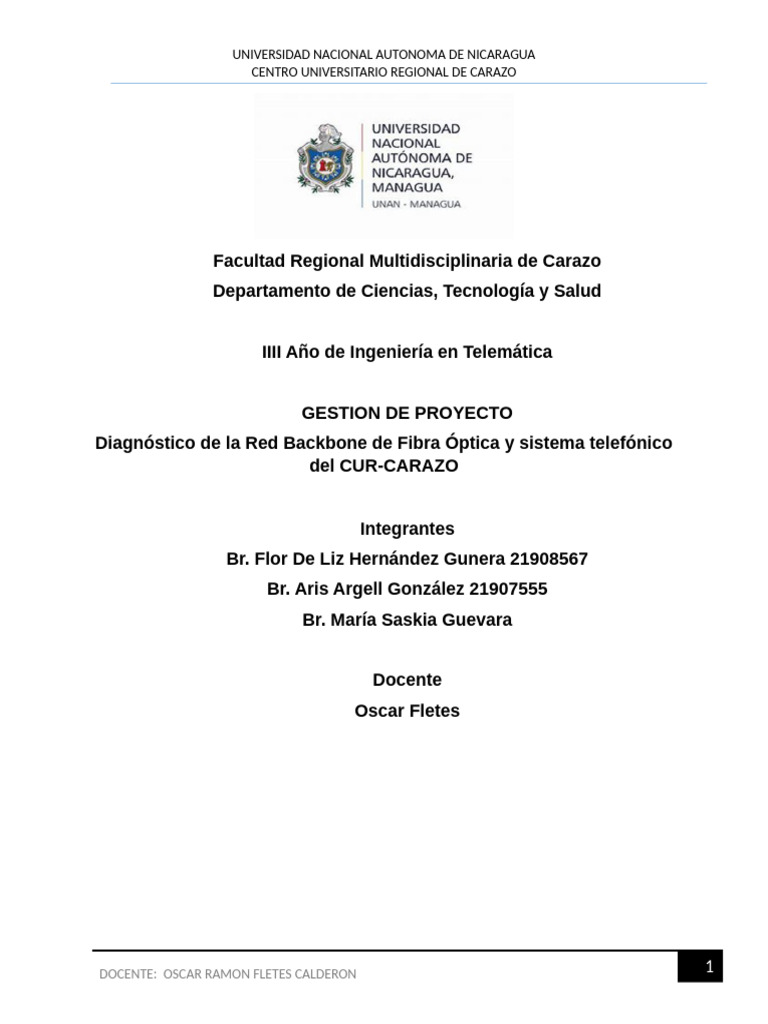 UNIVERSIDAD NACIONAL AUTONOMA DE NICARAGUA
CENTRO UNIVERSITARIO REGIONAL DE CARAZO

UNIVERSIDAD
NACIONAL
AUTÓNOMA DE
NICARAGUA,
MANAGUA
UNAN - MANAGUA

Facultad Regional Multidisciplinaria de Carazo
Departamento de Ciencias, Tecnología y Salud

IIII Año de Ingeniería en Telemática

GESTION DE PROYECTO
Diagnóstico de la Red Backbone de Fibra Óptica y sistema telefónico del CUR-CARAZO

Integrantes
Br. Flor De Liz Hernández Gunera 21908567
Br. Aris Argell González 21907555
Br. María Saskia Guevara

Docente
Oscar Fletes

DOCENTE: OSCAR RAMON FLETES CALDERON
1